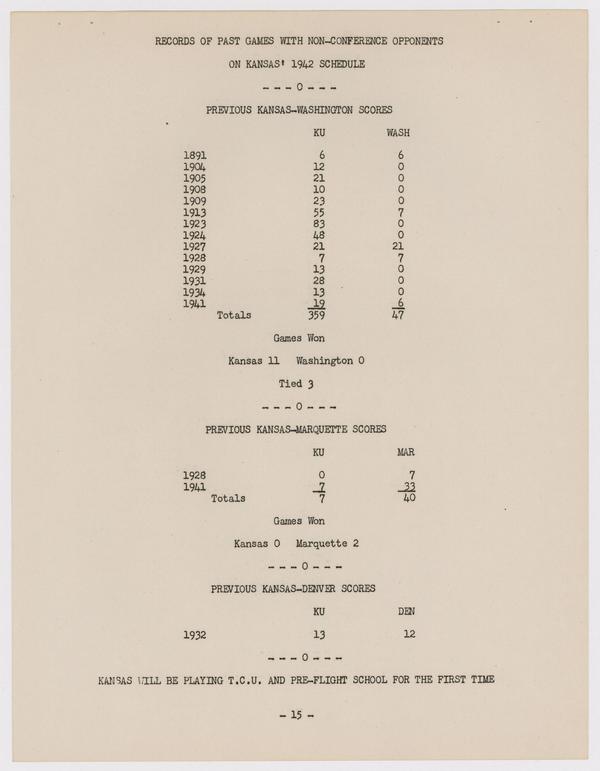 RECORDS OF PAST GAMES WITH NON-CONFERENCE OPPONENTS

ON KANSAS' 1942 SCHEDULE

- - - 0 - - -

PREVIOUS KANSAS-WASHINGTON SCORES

| | KU | WASH |
|---|---|---|
| 1891 | 6 | 6 |
| 1904 | 12 | 0 |
| 1905 | 21 | 0 |
| 1908 | 10 | 0 |
| 1909 | 23 | 0 |
| 1913 | 55 | 7 |
| 1923 | 83 | 0 |
| 1924 | 48 | 0 |
| 1927 | 21 | 21 |
| 1928 | 7 | 7 |
| 1929 | 13 | 0 |
| 1931 | 28 | 0 |
| 1934 | 13 | 0 |
| 1941 | 19 | 6 |
| Totals | 359 | 47 |

Games Won

Kansas 11 Washington 0

Tied 3

- - - 0 - - -

PREVIOUS KANSAS-MARQUETTE SCORES

| | KU | MAR |
|---|---|---|
| 1928 | 0 | 7 |
| 1941 | 7 | 33 |
| Totals | 7 | 40 |

Games Won

Kansas 0 Marquette 2

- - - 0 - - -

PREVIOUS KANSAS-DENVER SCORES

| | KU | DEN |
|---|---|---|
| 1932 | 13 | 12 |

- - - 0 - - -

KANSAS WILL BE PLAYING T.C.U. AND PRE-FLIGHT SCHOOL FOR THE FIRST TIME

- 15 -